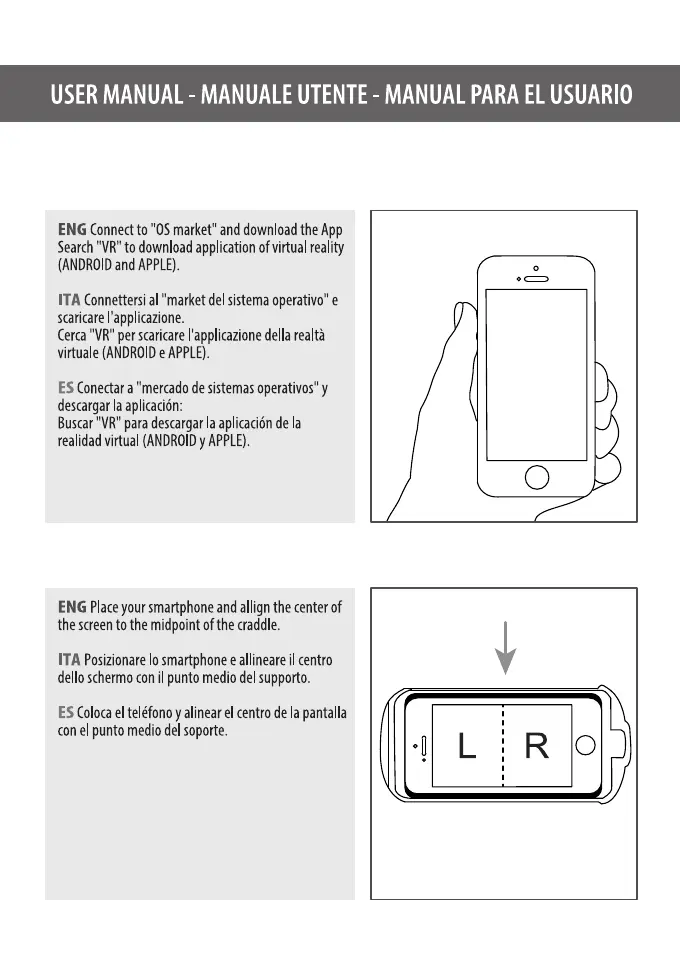 USER MANUAL - MANUALE UTENTE - MANUAL PARA EL USUARIO

ENG Connect to "OS market" and download the App Search "VR" to download application of virtual reality (ANDROID and APPLE).

ITA Connettersi al "market del sistema operativo" e scaricare l'applicazione.
Cerca "VR" per scaricare l'applicazione della realtà virtuale (ANDROID e APPLE).

ES Conectar a "mercado de sistemas operativos" y descargar la aplicación:
Buscar "VR" para descargar la aplicación de la realidad virtual (ANDROID y APPLE).

ENG Place your smartphone and allign the center of the screen to the midpoint of the craddle.

ITA Posizionare lo smartphone e allineare il centro dello schermo con il punto medio del supporto.

ES Coloca el teléfono y alinear el centro de la pantalla con el punto medio del soporte.

L R